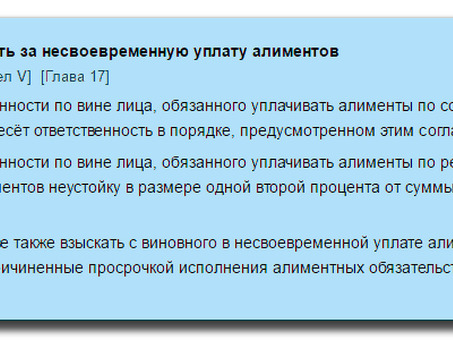 ть за несвоевременную уплату алиментов

ел V] [Глава 17]

нности по вине лица, обязанного уплачивать алименты по со
есёт ответственность в порядке, предусмотренном этим согла

нности по вине лица, обязанного уплачивать алименты по ре
ментов неустойку в размере одной второй процента от суммы

е также взыскать с виновного в несвоевременной уплате али
ичиненные просрочкой исполнения алиментных обязательст